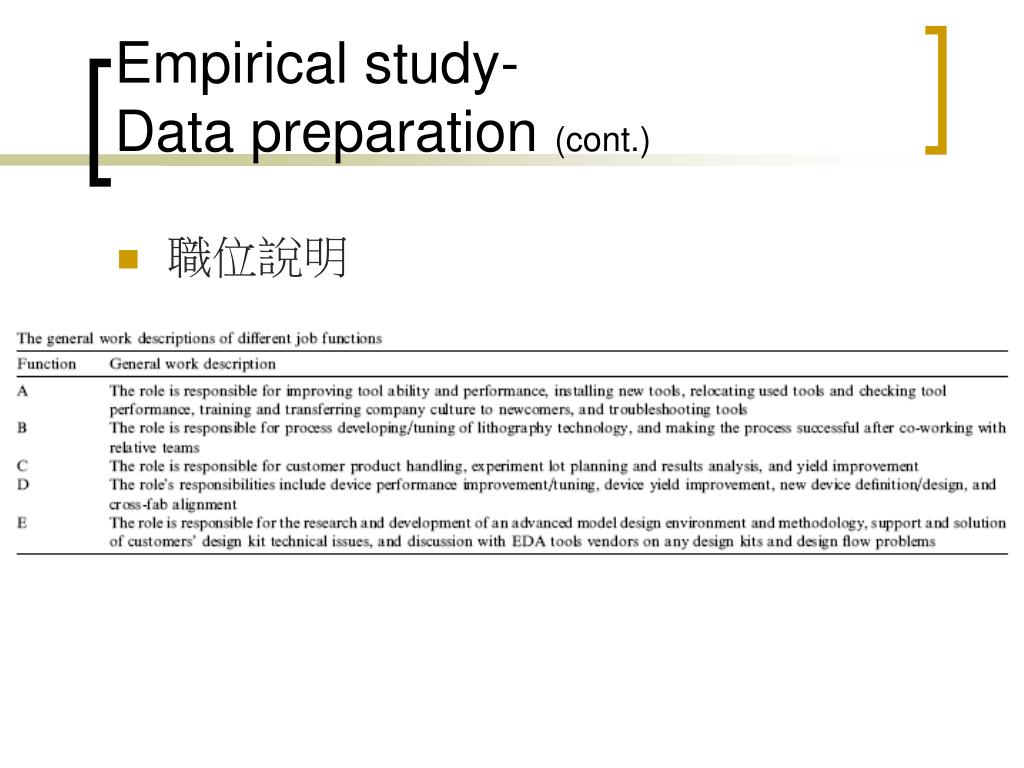 Empirical study-
Data preparation (cont.)

職位說明

The general work descriptions of different job functions

| Function | General work description |
|---|---|
| A | The role is responsible for improving tool ability and performance, installing new tools, relocating used tools and checking tool performance, training and transferring company culture to newcomers, and troubleshooting tools |
| B | The role is responsible for process developing/tuning of lithography technology, and making the process successful after co-working with relative teams |
| C | The role is responsible for customer product handling, experiment lot planning and results analysis, and yield improvement |
| D | The role's responsibilities include device performance improvement/tuning, device yield improvement, new device definition/design, and cross-fab alignment |
| E | The role is responsible for the research and development of an advanced model design environment and methodology, support and solution of customers' design kit technical issues, and discussion with EDA tools vendors on any design kits and design flow problems |